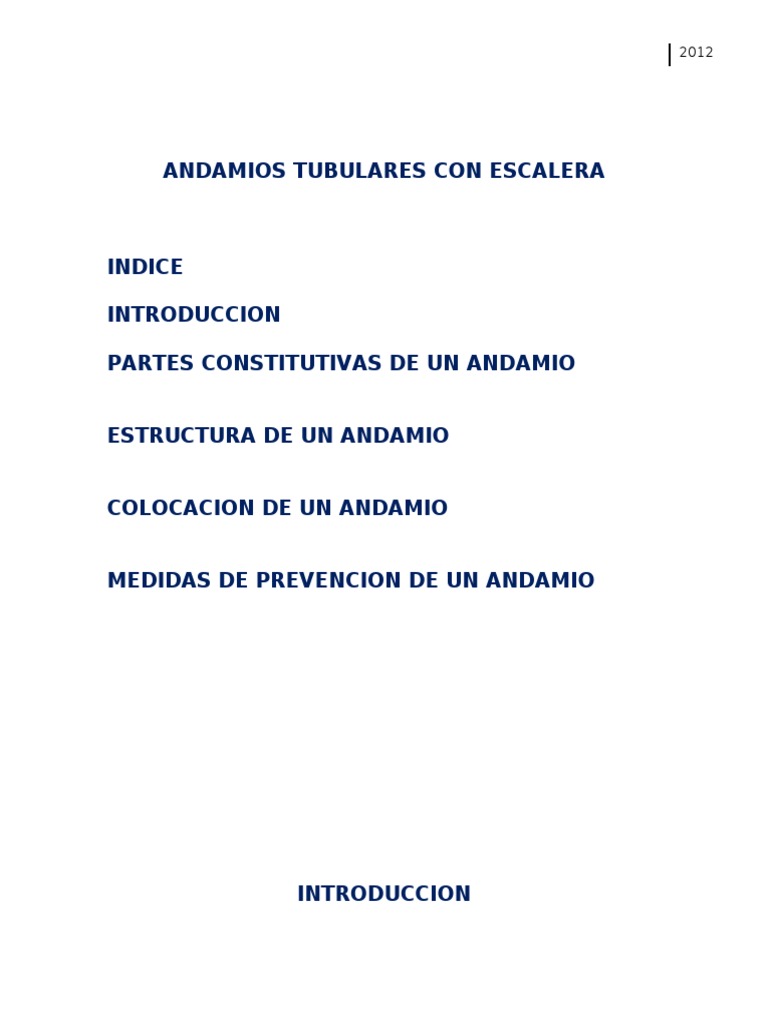 2012

ANDAMIOS TUBULARES CON ESCALERA

INDICE

INTRODUCCION

PARTES CONSTITUTIVAS DE UN ANDAMIO

ESTRUCTURA DE UN ANDAMIO

COLOCACION DE UN ANDAMIO

MEDIDAS DE PREVENCION DE UN ANDAMIO

INTRODUCCION